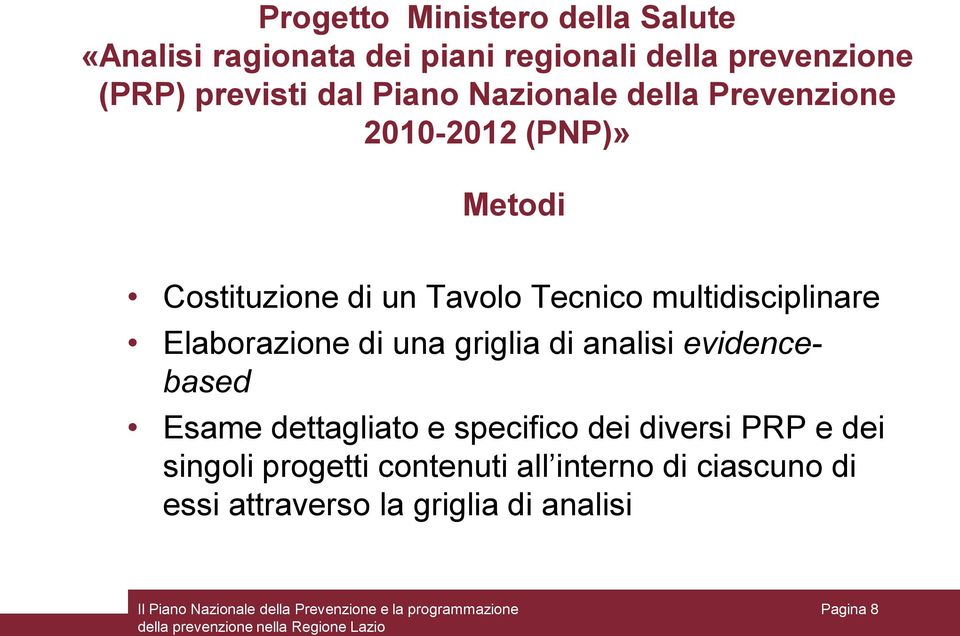 Progetto Ministero della Salute
«Analisi ragionata dei piani regionali della prevenzione (PRP) previsti dal Piano Nazionale della Prevenzione 2010-2012 (PNP)»

Metodi

• Costituzione di un Tavolo Tecnico multidisciplinare
• Elaborazione di una griglia di analisi evidence-based
• Esame dettagliato e specifico dei diversi PRP e dei singoli progetti contenuti all'interno di ciascuno di essi attraverso la griglia di analisi

Il Piano Nazionale della Prevenzione e la programmazione della prevenzione nella Regione Lazio

Pagina 8